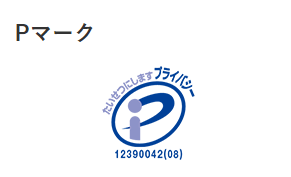 Pマーク

たいせつにしますプライバシー

12390042(08)